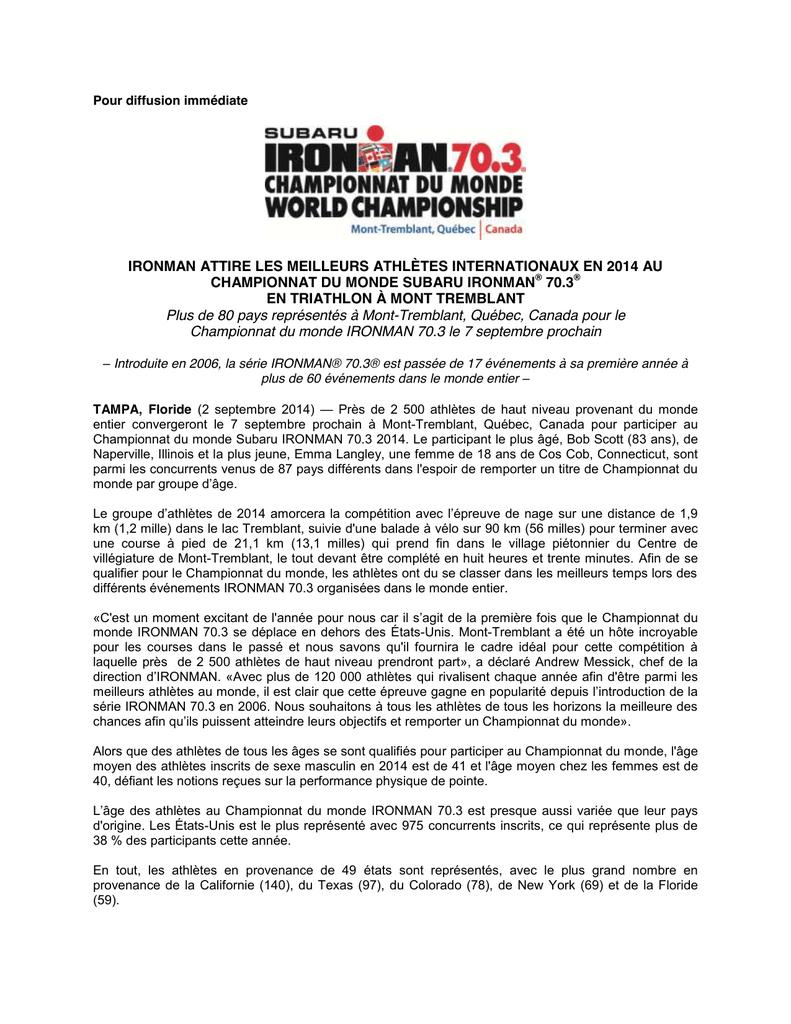 Pour diffusion immédiate

SUBARU
IRONMAN 70.3
CHAMPIONNAT DU MONDE
WORLD CHAMPIONSHIP
Mont-Tremblant, Québec | Canada

IRONMAN ATTIRE LES MEILLEURS ATHLÈTES INTERNATIONAUX EN 2014 AU CHAMPIONNAT DU MONDE SUBARU IRONMAN® 70.3® EN TRIATHLON À MONT TREMBLANT

Plus de 80 pays représentés à Mont-Tremblant, Québec, Canada pour le Championnat du monde IRONMAN 70.3 le 7 septembre prochain

– Introduite en 2006, la série IRONMAN® 70.3® est passée de 17 événements à sa première année à plus de 60 événements dans le monde entier –

TAMPA, Floride (2 septembre 2014) — Près de 2 500 athlètes de haut niveau provenant du monde entier convergeront le 7 septembre prochain à Mont-Tremblant, Québec, Canada pour participer au Championnat du monde Subaru IRONMAN 70.3 2014. Le participant le plus âgé, Bob Scott (83 ans), de Naperville, Illinois et la plus jeune, Emma Langley, une femme de 18 ans de Cos Cob, Connecticut, sont parmi les concurrents venus de 87 pays différents dans l'espoir de remporter un titre de Championnat du monde par groupe d'âge.

Le groupe d'athlètes de 2014 amorcera la compétition avec l'épreuve de nage sur une distance de 1,9 km (1,2 mille) dans le lac Tremblant, suivie d'une balade à vélo sur 90 km (56 milles) pour terminer avec une course à pied de 21,1 km (13,1 milles) qui prend fin dans le village piétonnier du Centre de villégiature de Mont-Tremblant, le tout devant être complété en huit heures et trente minutes. Afin de se qualifier pour le Championnat du monde, les athlètes ont du se classer dans les meilleurs temps lors des différents événements IRONMAN 70.3 organisées dans le monde entier.

«C'est un moment excitant de l'année pour nous car il s'agit de la première fois que le Championnat du monde IRONMAN 70.3 se déplace en dehors des États-Unis. Mont-Tremblant a été un hôte incroyable pour les courses dans le passé et nous savons qu'il fournira le cadre idéal pour cette compétition à laquelle près de 2 500 athlètes de haut niveau prendront part», a déclaré Andrew Messick, chef de la direction d'IRONMAN. «Avec plus de 120 000 athlètes qui rivalisent chaque année afin d'être parmi les meilleurs athlètes au monde, il est clair que cette épreuve gagne en popularité depuis l'introduction de la série IRONMAN 70.3 en 2006. Nous souhaitons à tous les athlètes de tous les horizons la meilleure des chances afin qu'ils puissent atteindre leurs objectifs et remporter un Championnat du monde».

Alors que des athlètes de tous les âges se sont qualifiés pour participer au Championnat du monde, l'âge moyen des athlètes inscrits de sexe masculin en 2014 est de 41 et l'âge moyen chez les femmes est de 40, défiant les notions reçues sur la performance physique de pointe.

L'âge des athlètes au Championnat du monde IRONMAN 70.3 est presque aussi variée que leur pays d'origine. Les États-Unis est le plus représenté avec 975 concurrents inscrits, ce qui représente plus de 38 % des participants cette année.

En tout, les athlètes en provenance de 49 états sont représentés, avec le plus grand nombre en provenance de la Californie (140), du Texas (97), du Colorado (78), de New York (69) et de la Floride (59).